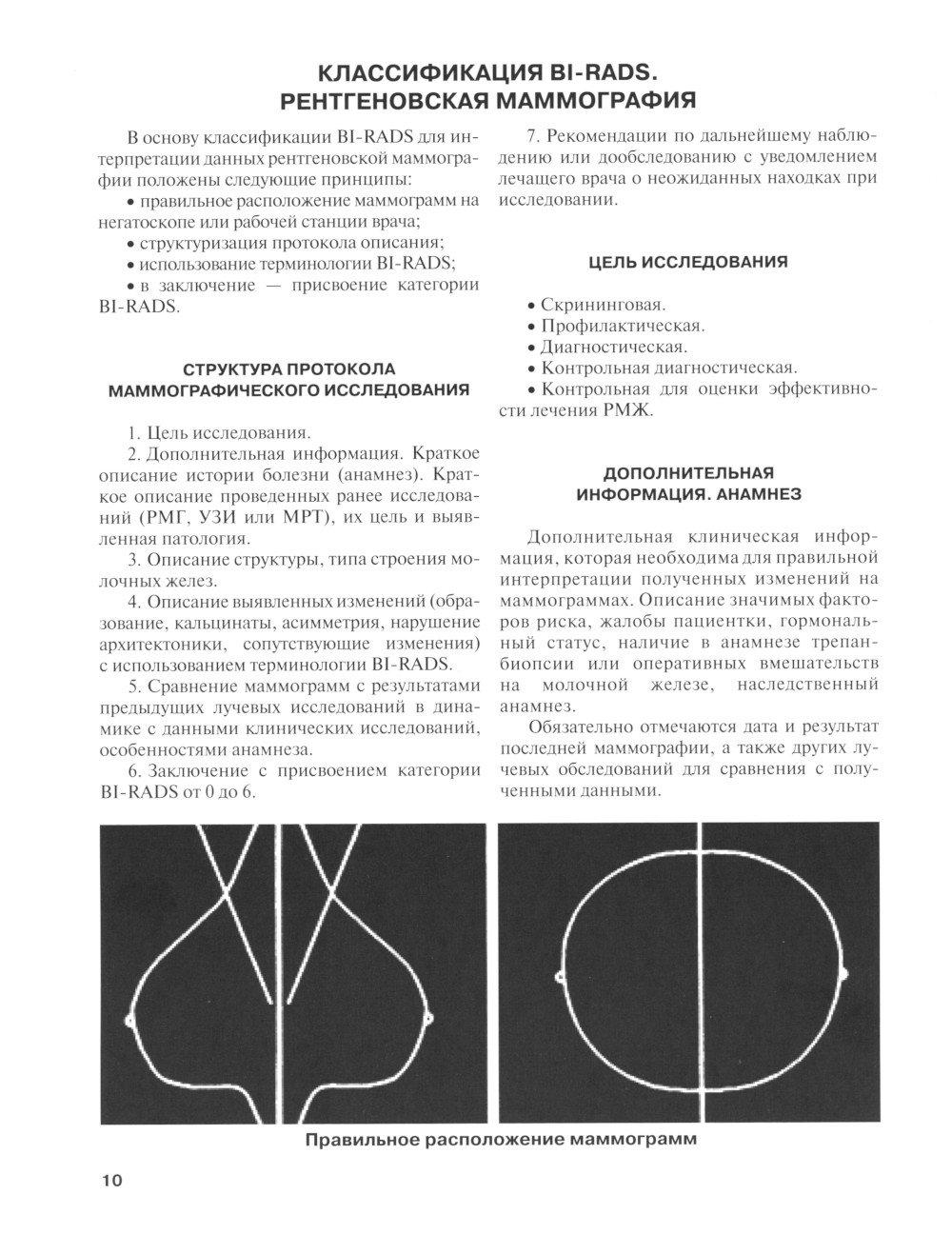 КЛАССИФИКАЦИЯ BI-RADS.
РЕНТГЕНОВСКАЯ МАММОГРАФИЯ

В основу классификации BI-RADS для интерпретации данных рентгеновской маммографии положены следующие принципы:
• правильное расположение маммограмм на негатоскопе или рабочей станции врача;
• структуризация протокола описания;
• использование терминологии BI-RADS;
• в заключение — присвоение категории BI-RADS.

СТРУКТУРА ПРОТОКОЛА МАММОГРАФИЧЕСКОГО ИССЛЕДОВАНИЯ

1. Цель исследования.
2. Дополнительная информация. Краткое описание истории болезни (анамнез). Краткое описание проведенных ранее исследований (РМГ, УЗИ или МРТ), их цель и выявленная патология.
3. Описание структуры, типа строения молочных желез.
4. Описание выявленных изменений (образование, кальцинаты, асимметрия, нарушение архитектоники, сопутствующие изменения) с использованием терминологии BI-RADS.
5. Сравнение маммограмм с результатами предыдущих лучевых исследований в динамике с данными клинических исследований, особенностями анамнеза.
6. Заключение с присвоением категории BI-RADS от 0 до 6.
7. Рекомендации по дальнейшему наблюдению или дообследованию с уведомлением лечащего врача о неожиданных находках при исследовании.

ЦЕЛЬ ИССЛЕДОВАНИЯ

• Скрининговая.
• Профилактическая.
• Диагностическая.
• Контрольная диагностическая.
• Контрольная для оценки эффективности лечения РМЖ.

ДОПОЛНИТЕЛЬНАЯ ИНФОРМАЦИЯ. АНАМНЕЗ

Дополнительная клиническая информация, которая необходима для правильной интерпретации полученных изменений на маммограммах. Описание значимых факторов риска, жалобы пациентки, гормональный статус, наличие в анамнезе трепанбиопсии или оперативных вмешательств на молочной железе, наследственный анамнез.
Обязательно отмечаются дата и результат последней маммографии, а также других лучевых обследований для сравнения с полученными данными.

Правильное расположение маммограмм

10